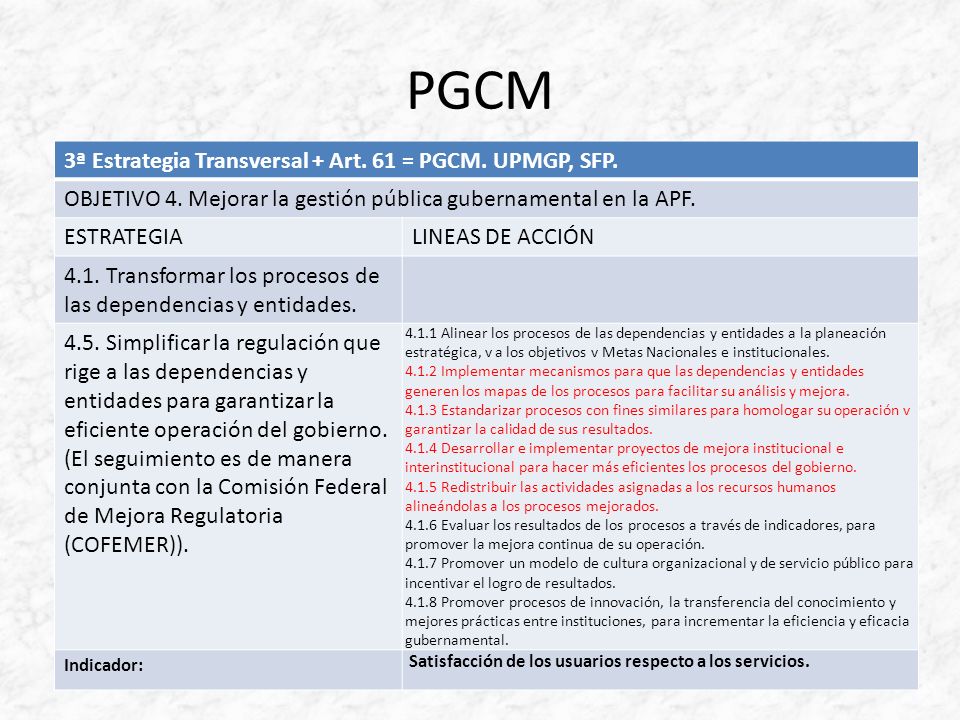 PGCM

| 3ª Estrategia Transversal + Art. 61 = PGCM. UPMGP, SFP. | |
|---|---|
| OBJETIVO 4. Mejorar la gestión pública gubernamental en la APF. | |
| ESTRATEGIA | LINEAS DE ACCIÓN |
| 4.1. Transformar los procesos de las dependencias y entidades. | |
| 4.5. Simplificar la regulación que rige a las dependencias y entidades para garantizar la eficiente operación del gobierno. (El seguimiento es de manera conjunta con la Comisión Federal de Mejora Regulatoria (COFEMER)). | 4.1.1 Alinear los procesos de las dependencias y entidades a la planeación estratégica, v a los objetivos v Metas Nacionales e institucionales. 4.1.2 Implementar mecanismos para que las dependencias y entidades generen los mapas de los procesos para facilitar su análisis y mejora. 4.1.3 Estandarizar procesos con fines similares para homologar su operación v garantizar la calidad de sus resultados. 4.1.4 Desarrollar e implementar proyectos de mejora institucional e interinstitucional para hacer más eficientes los procesos del gobierno. 4.1.5 Redistribuir las actividades asignadas a los recursos humanos alineándolas a los procesos mejorados. 4.1.6 Evaluar los resultados de los procesos a través de indicadores, para promover la mejora continua de su operación. 4.1.7 Promover un modelo de cultura organizacional y de servicio público para incentivar el logro de resultados. 4.1.8 Promover procesos de innovación, la transferencia del conocimiento y mejores prácticas entre instituciones, para incrementar la eficiencia y eficacia gubernamental. |
| Indicador: | Satisfacción de los usuarios respecto a los servicios. |